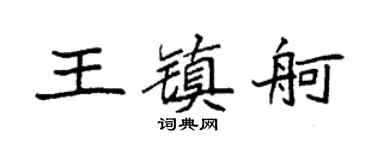 王镇舸

词典网